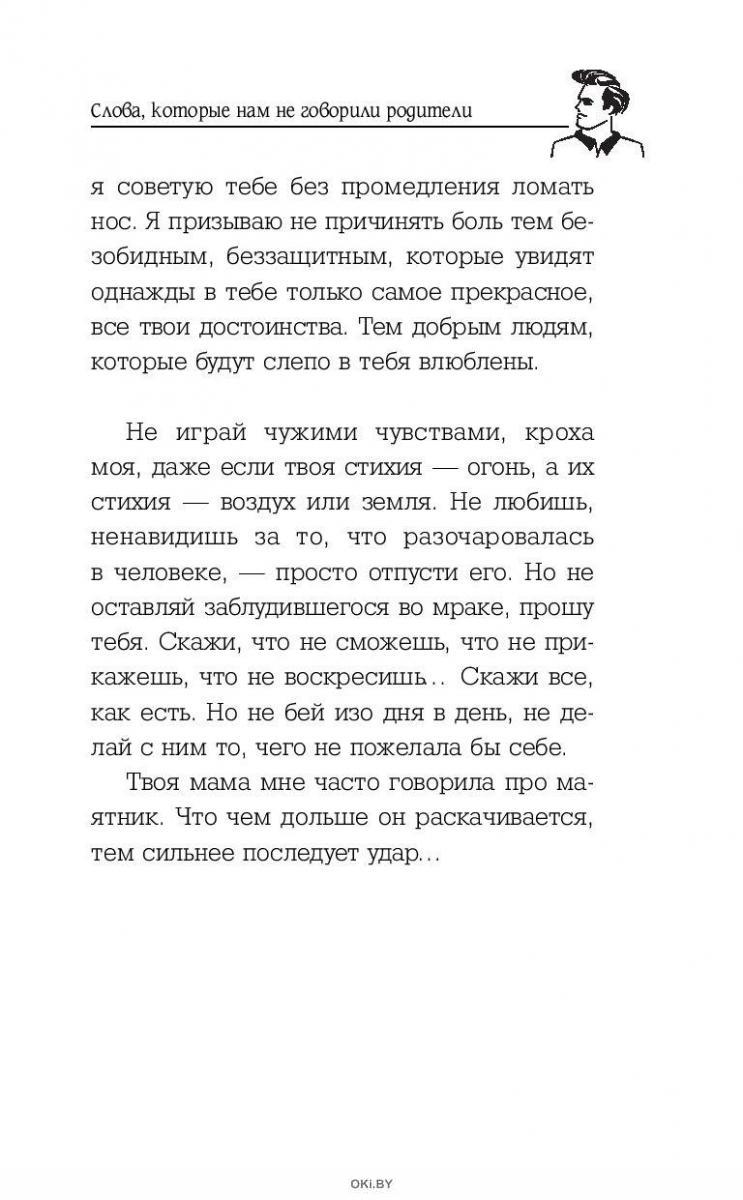 Слова, которые нам не говорили родители

я советую тебе без промедления ломать нос. Я призываю не причинять боль тем безобидным, беззащитным, которые увидят однажды в тебе только самое прекрасное, все твои достоинства. Тем добрым людям, которые будут слепо в тебя влюблены.

Не играй чужими чувствами, кроха моя, даже если твоя стихия — огонь, а их стихия — воздух или земля. Не любишь, ненавидишь за то, что разочаровалась в человеке, — просто отпусти его. Но не оставляй заблудившегося во мраке, прошу тебя. Скажи, что не сможешь, что не прикажешь, что не воскресишь.. Скажи все, как есть. Но не бей изо дня в день, не делай с ним то, чего не пожелала бы себе.

Твоя мама мне часто говорила про маятник. Что чем дольше он раскачивается, тем сильнее последует удар...

OKI.BY